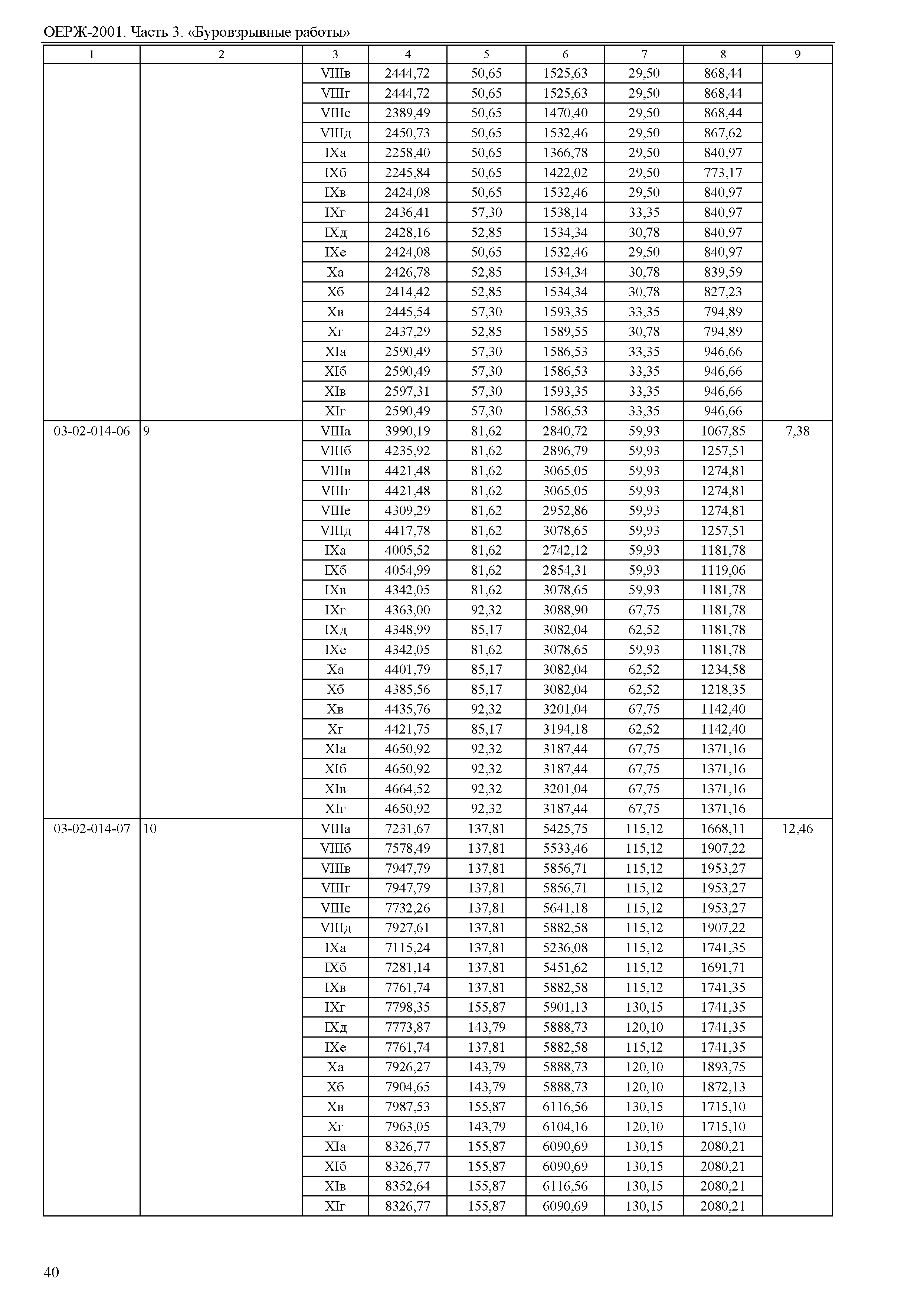 ОЕРЖ-2001. Часть 3. «Буровзрывные работы»

| 1 | 2 | 3 | 4 | 5 | 6 | 7 | 8 | 9 |
|---|---|---|---|---|---|---|---|---|
| | | VIIIв | 2444,72 | 50,65 | 1525,63 | 29,50 | 868,44 | |
| | | VIIIг | 2444,72 | 50,65 | 1525,63 | 29,50 | 868,44 | |
| | | VIIIе | 2389,49 | 50,65 | 1470,40 | 29,50 | 868,44 | |
| | | VIIIд | 2450,73 | 50,65 | 1532,46 | 29,50 | 867,62 | |
| | | IXа | 2258,40 | 50,65 | 1366,78 | 29,50 | 840,97 | |
| | | IXб | 2245,84 | 50,65 | 1422,02 | 29,50 | 773,17 | |
| | | IXв | 2424,08 | 50,65 | 1532,46 | 29,50 | 840,97 | |
| | | IXг | 2436,41 | 57,30 | 1538,14 | 33,35 | 840,97 | |
| | | IXд | 2428,16 | 52,85 | 1534,34 | 30,78 | 840,97 | |
| | | IXе | 2424,08 | 50,65 | 1532,46 | 29,50 | 840,97 | |
| | | Xа | 2426,78 | 52,85 | 1534,34 | 30,78 | 839,59 | |
| | | Xб | 2414,42 | 52,85 | 1534,34 | 30,78 | 827,23 | |
| | | Xв | 2445,54 | 57,30 | 1593,35 | 33,35 | 794,89 | |
| | | Xг | 2437,29 | 52,85 | 1589,55 | 30,78 | 794,89 | |
| | | XIа | 2590,49 | 57,30 | 1586,53 | 33,35 | 946,66 | |
| | | XIб | 2590,49 | 57,30 | 1586,53 | 33,35 | 946,66 | |
| | | XIв | 2597,31 | 57,30 | 1593,35 | 33,35 | 946,66 | |
| | | XIг | 2590,49 | 57,30 | 1586,53 | 33,35 | 946,66 | |
| 03-02-014-06 | 9 | VIIIа | 3990,19 | 81,62 | 2840,72 | 59,93 | 1067,85 | 7,38 |
| | | VIIIб | 4235,92 | 81,62 | 2896,79 | 59,93 | 1257,51 | |
| | | VIIIв | 4421,48 | 81,62 | 3065,05 | 59,93 | 1274,81 | |
| | | VIIIг | 4421,48 | 81,62 | 3065,05 | 59,93 | 1274,81 | |
| | | VIIIе | 4309,29 | 81,62 | 2952,86 | 59,93 | 1274,81 | |
| | | VIIIд | 4417,78 | 81,62 | 3078,65 | 59,93 | 1257,51 | |
| | | IXа | 4005,52 | 81,62 | 2742,12 | 59,93 | 1181,78 | |
| | | IXб | 4054,99 | 81,62 | 2854,31 | 59,93 | 1119,06 | |
| | | IXв | 4342,05 | 81,62 | 3078,65 | 59,93 | 1181,78 | |
| | | IXг | 4363,00 | 92,32 | 3088,90 | 67,75 | 1181,78 | |
| | | IXд | 4348,99 | 85,17 | 3082,04 | 62,52 | 1181,78 | |
| | | IXе | 4342,05 | 81,62 | 3078,65 | 59,93 | 1181,78 | |
| | | Xа | 4401,79 | 85,17 | 3082,04 | 62,52 | 1234,58 | |
| | | Xб | 4385,56 | 85,17 | 3082,04 | 62,52 | 1218,35 | |
| | | Xв | 4435,76 | 92,32 | 3201,04 | 67,75 | 1142,40 | |
| | | Xг | 4421,75 | 85,17 | 3194,18 | 62,52 | 1142,40 | |
| | | XIа | 4650,92 | 92,32 | 3187,44 | 67,75 | 1371,16 | |
| | | XIб | 4650,92 | 92,32 | 3187,44 | 67,75 | 1371,16 | |
| | | XIв | 4664,52 | 92,32 | 3201,04 | 67,75 | 1371,16 | |
| | | XIг | 4650,92 | 92,32 | 3187,44 | 67,75 | 1371,16 | |
| 03-02-014-07 | 10 | VIIIа | 7231,67 | 137,81 | 5425,75 | 115,12 | 1668,11 | 12,46 |
| | | VIIIб | 7578,49 | 137,81 | 5533,46 | 115,12 | 1907,22 | |
| | | VIIIв | 7947,79 | 137,81 | 5856,71 | 115,12 | 1953,27 | |
| | | VIIIг | 7947,79 | 137,81 | 5856,71 | 115,12 | 1953,27 | |
| | | VIIIе | 7732,26 | 137,81 | 5641,18 | 115,12 | 1953,27 | |
| | | VIIIд | 7927,61 | 137,81 | 5882,58 | 115,12 | 1907,22 | |
| | | IXа | 7115,24 | 137,81 | 5236,08 | 115,12 | 1741,35 | |
| | | IXб | 7281,14 | 137,81 | 5451,62 | 115,12 | 1691,71 | |
| | | IXв | 7761,74 | 137,81 | 5882,58 | 115,12 | 1741,35 | |
| | | IXг | 7798,35 | 155,87 | 5901,13 | 130,15 | 1741,35 | |
| | | IXд | 7773,87 | 143,79 | 5888,73 | 120,10 | 1741,35 | |
| | | IXе | 7761,74 | 137,81 | 5882,58 | 115,12 | 1741,35 | |
| | | Xа | 7926,27 | 143,79 | 5888,73 | 120,10 | 1893,75 | |
| | | Xб | 7904,65 | 143,79 | 5888,73 | 120,10 | 1872,13 | |
| | | Xв | 7987,53 | 155,87 | 6116,56 | 130,15 | 1715,10 | |
| | | Xг | 7963,05 | 143,79 | 6104,16 | 120,10 | 1715,10 | |
| | | XIа | 8326,77 | 155,87 | 6090,69 | 130,15 | 2080,21 | |
| | | XIб | 8326,77 | 155,87 | 6090,69 | 130,15 | 2080,21 | |
| | | XIв | 8352,64 | 155,87 | 6116,56 | 130,15 | 2080,21 | |
| | | XIг | 8326,77 | 155,87 | 6090,69 | 130,15 | 2080,21 | |

40